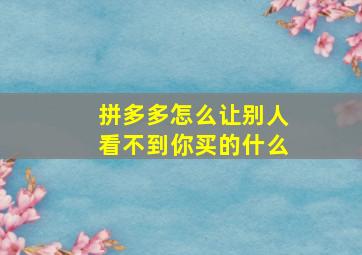 拼多多怎么让别人看不到你买的什么